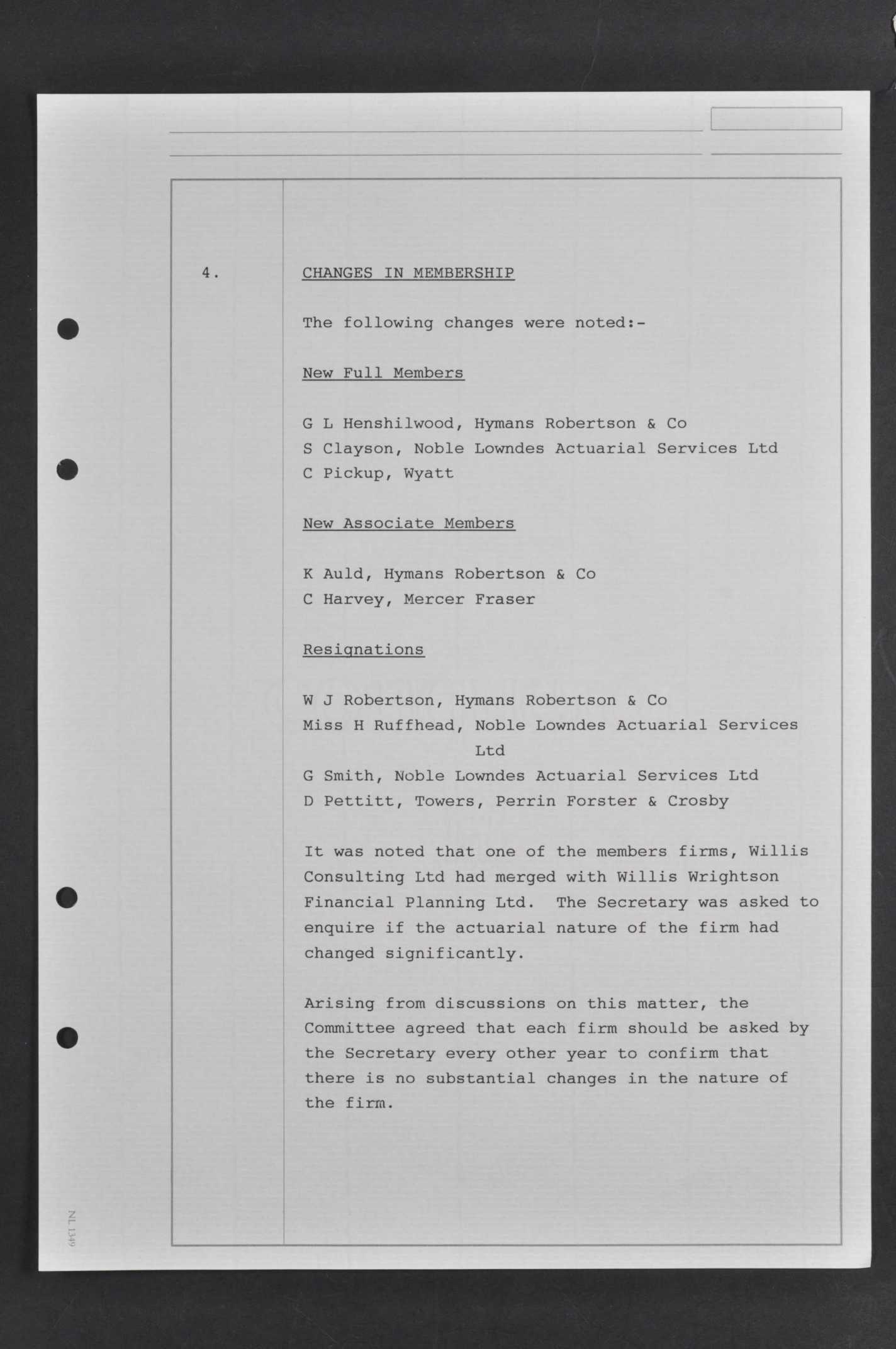 4.

CHANGES IN MEMBERSHIP

The following changes were noted:-

New Full Members

G L Henshilwood, Hymans Robertson & Co
S Clayson, Noble Lowndes Actuarial Services Ltd
C Pickup, Wyatt

New Associate Members

K Auld, Hymans Robertson & Co
C Harvey, Mercer Fraser

Resignations

W J Robertson, Hymans Robertson & Co
Miss H Ruffhead, Noble Lowndes Actuarial Services Ltd
G Smith, Noble Lowndes Actuarial Services Ltd
D Pettitt, Towers, Perrin Forster & Crosby

It was noted that one of the members firms, Willis Consulting Ltd had merged with Willis Wrightson Financial Planning Ltd. The Secretary was asked to enquire if the actuarial nature of the firm had changed significantly.

Arising from discussions on this matter, the Committee agreed that each firm should be asked by the Secretary every other year to confirm that there is no substantial changes in the nature of the firm.

NL 1349